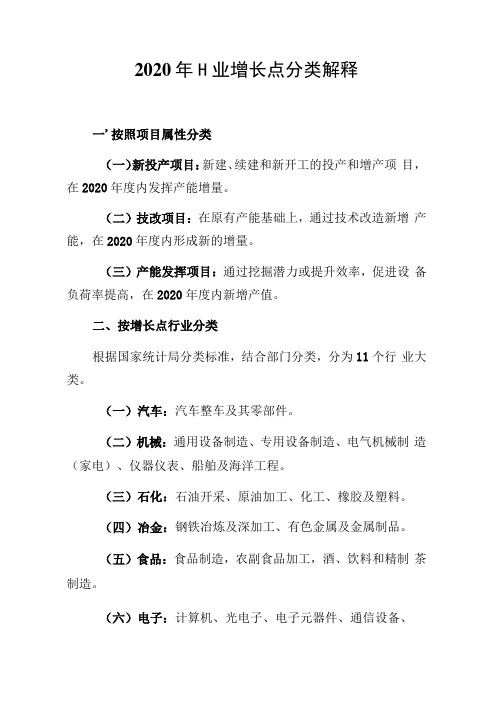 2020年H业增长点分类解释

一’按照项目属性分类

(一)新投产项目：新建、续建和新开工的投产和增产项 目，在2020年度内发挥产能增量。

（二）技改项目：在原有产能基础上，通过技术改造新增 产能，在2020年度内形成新的增量。

（三）产能发挥项目：通过挖掘潜力或提升效率，促进设 备负荷率提高，在2020年度内新增产值。

二、按增长点行业分类

根据国家统计局分类标准，结合部门分类，分为11个行 业大类。

（一）汽车：汽车整车及其零部件。

（二）机械：通用设备制造、专用设备制造、电气机械制 造（家电）、仪器仪表、船舶及海洋工程。

（三）石化：石油开采、原油加工、化工、橡胶及塑料。

（四）冶金：钢铁冶炼及深加工、有色金属及金属制品。

（五）食品：食品制造，农副食品加工，酒、饮料和精制 茶制造。

（六）电子：计算机、光电子、电子元器件、通信设备、